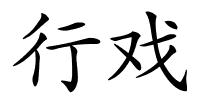 行戏